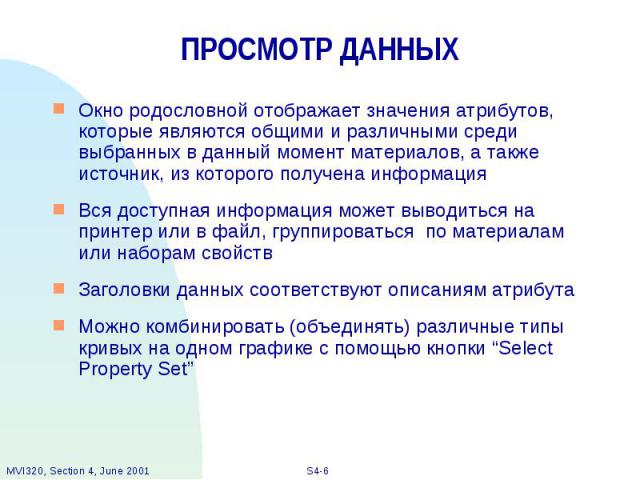 ПРОСМОТР ДАННЫХ

Окно родословной отображает значения атрибутов, которые являются общими и различными среди выбранных в данный момент материалов, а также источник, из которого получена информация

Вся доступная информация может выводиться на принтер или в файл, группироваться  по материалам или наборам свойств

Заголовки данных соответствуют описаниям атрибута

Можно комбинировать (объединять) различные типы кривых на одном графике с помощью кнопки “Select Property Set”

MVI320, Section 4, June 2001

S4-6